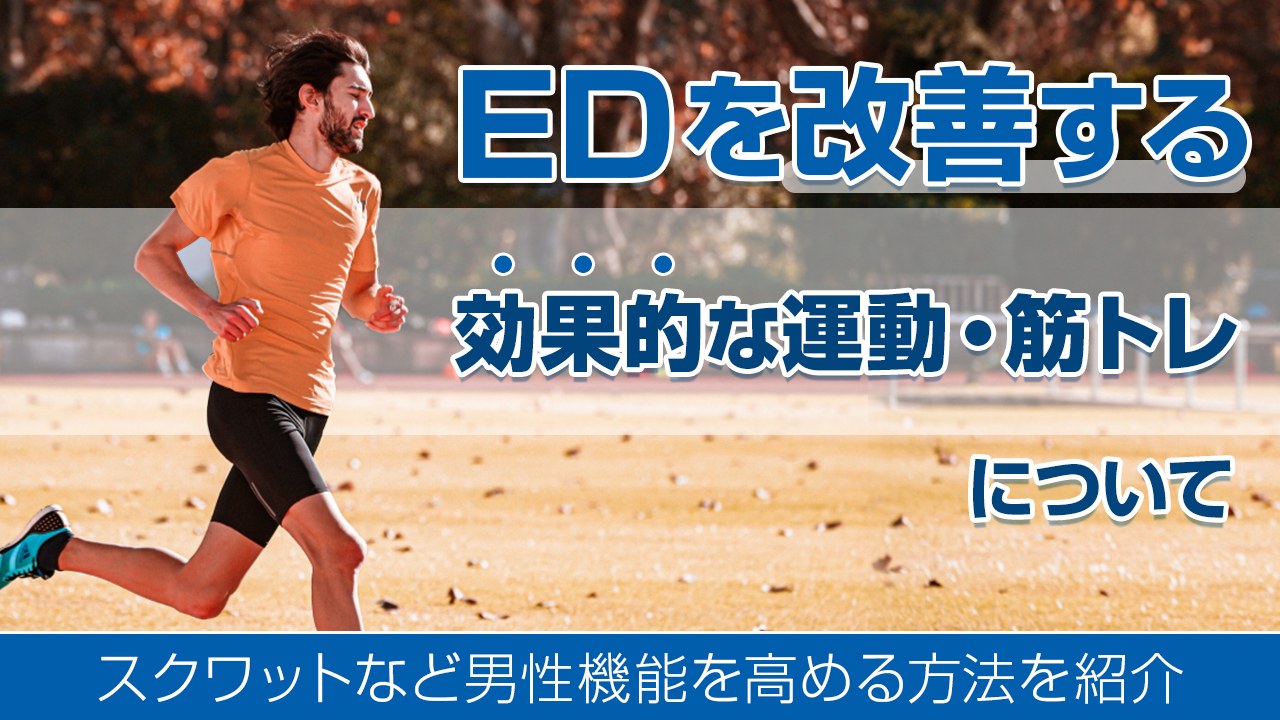 EDを改善する

効果的な運動・筋トレ

について

スクワットなど男性機能を高める方法を紹介